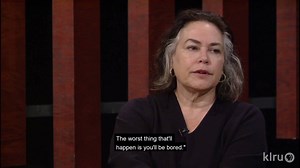 The worst thing that'll happen is you'll be bored."

klru